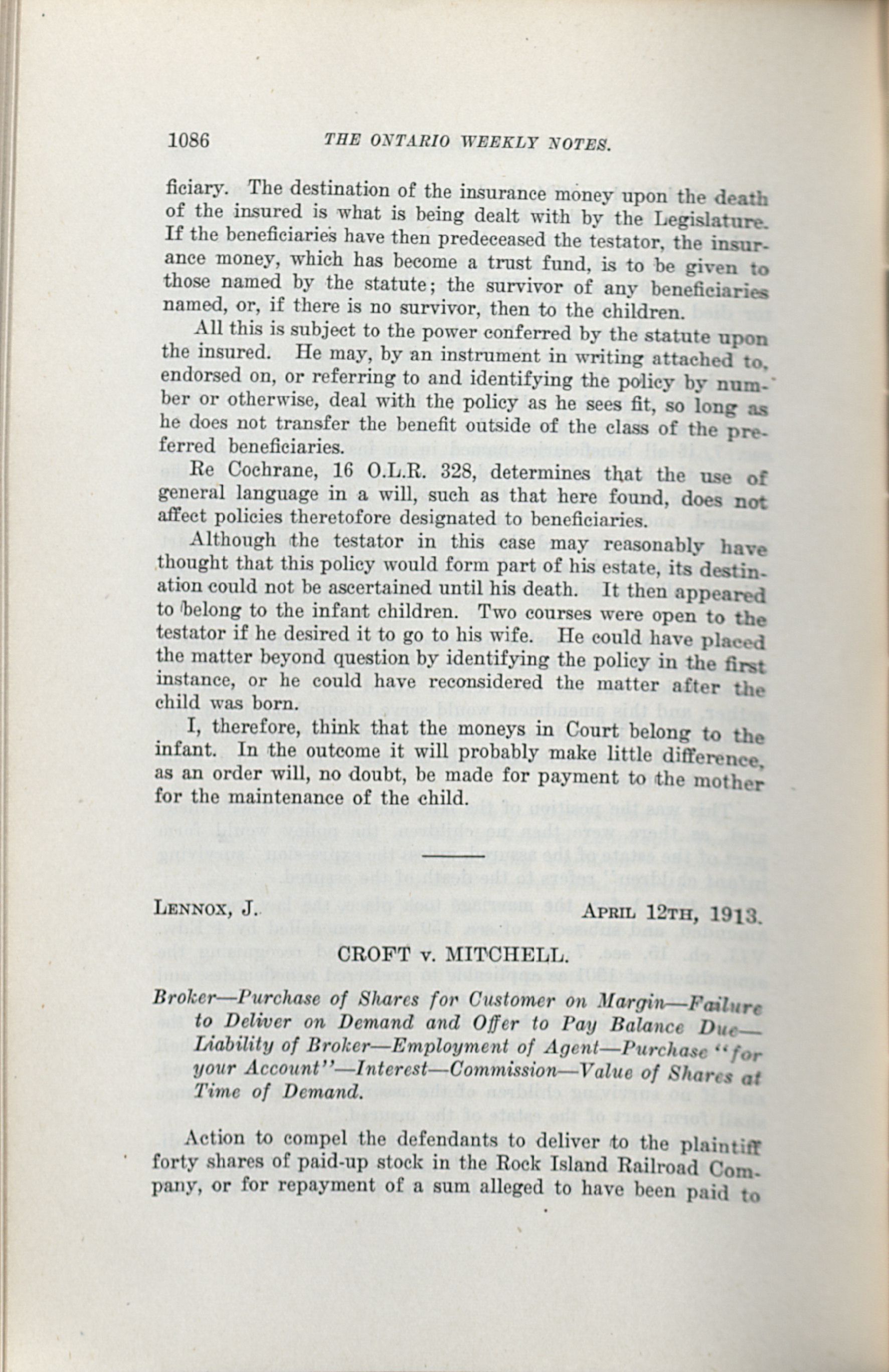 1086 THE ONTARIO WEEKLY NOTES.

ficiary. The destination of the insurance money upon the death of the insured is what is being dealt with by the Legislature. If the beneficiaries have then predeceased the testator, the insurance money, which has become a trust fund, is to be given to those named by the statute; the survivor of any beneficiaries named, or, if there is no survivor, then to the children.

All this is subject to the power conferred by the statute upon the insured. He may, by an instrument in writing attached to, endorsed on, or referring to and identifying the policy by number or otherwise, deal with the policy as he sees fit, so long as he does not transfer the benefit outside of the class of the preferred beneficiaries.

Re Cochrane, 16 O.L.R. 328, determines that the use of general language in a will, such as that here found, does not affect policies theretofore designated to beneficiaries.

Although the testator in this case may reasonably have thought that this policy would form part of his estate, its destination could not be ascertained until his death. It then appeared to belong to the infant children. Two courses were open to the testator if he desired it to go to his wife. He could have placed the matter beyond question by identifying the policy in the first instance, or he could have reconsidered the matter after the child was born.

I, therefore, think that the moneys in Court belong to the infant. In the outcome it will probably make little difference, as an order will, no doubt, be made for payment to the mother for the maintenance of the child.

LENNOX, J. APRIL 12TH, 1913.

CROFT v. MITCHELL.

Broker—Purchase of Shares for Customer on Margin—Failure to Deliver on Demand and Offer to Pay Balance Due—Liability of Broker—Employment of Agent—Purchase "for your Account"—Interest—Commission—Value of Shares at Time of Demand.

Action to compel the defendants to deliver to the plaintiff forty shares of paid-up stock in the Rock Island Railroad Company, or for repayment of a sum alleged to have been paid to